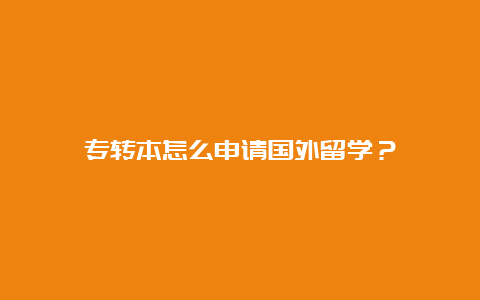 专转本怎么申请国外留学？